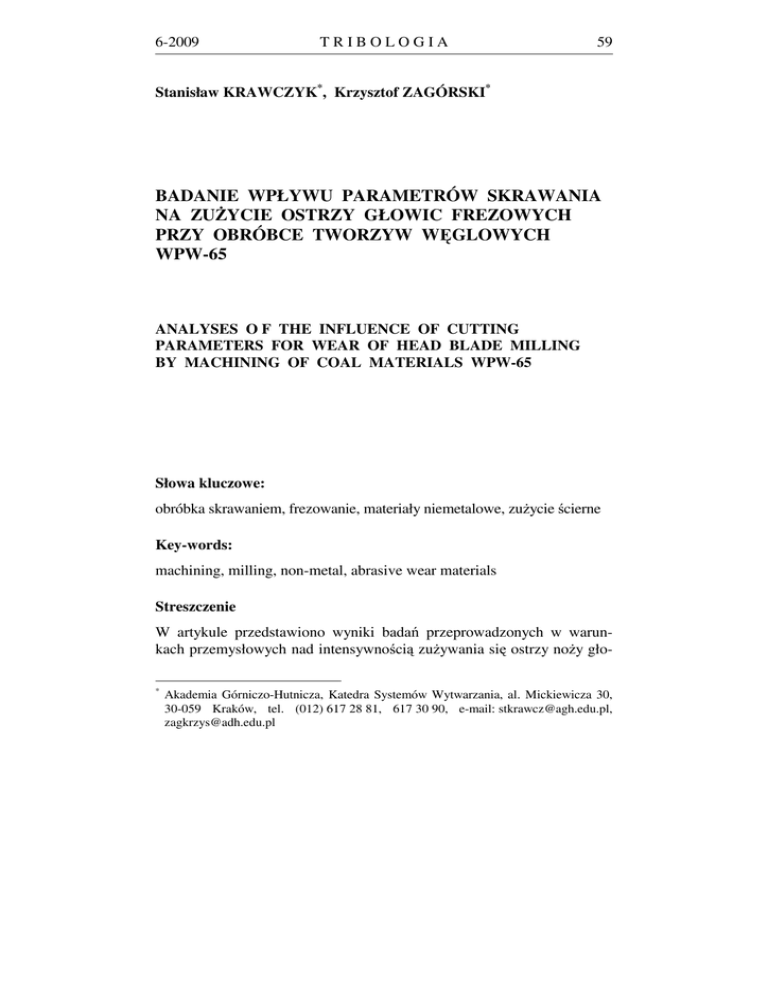 6-2009 TRIBOLOGIA 59

Stanisław KRAWCZYK*, Krzysztof ZAGÓRSKI*

BADANIE WPŁYWU PARAMETRÓW SKRAWANIA NA ZUŻYCIE OSTRZY GŁOWIC FREZOWYCH PRZY OBRÓBCE TWORZYW WĘGLOWYCH WPW-65

ANALYSES O F THE INFLUENCE OF CUTTING PARAMETERS FOR WEAR OF HEAD BLADE MILLING BY MACHINING OF COAL MATERIALS WPW-65

Słowa kluczowe:

obróbka skrawaniem, frezowanie, materiały niemetalowe, zużycie ścierne

Key-words:

machining, milling, non-metal, abrasive wear materials

Streszczenie

W artykule przedstawiono wyniki badań przeprowadzonych w warunkach przemysłowych nad intensywnością zużywania się ostrzy noży gło-

* Akademia Górniczo-Hutnicza, Katedra Systemów Wytwarzania, al. Mickiewicza 30, 30-059 Kraków, tel. (012) 617 28 81, 617 30 90, e-mail: stkrawcz@agh.edu.pl, zagkrzys@adh.edu.pl